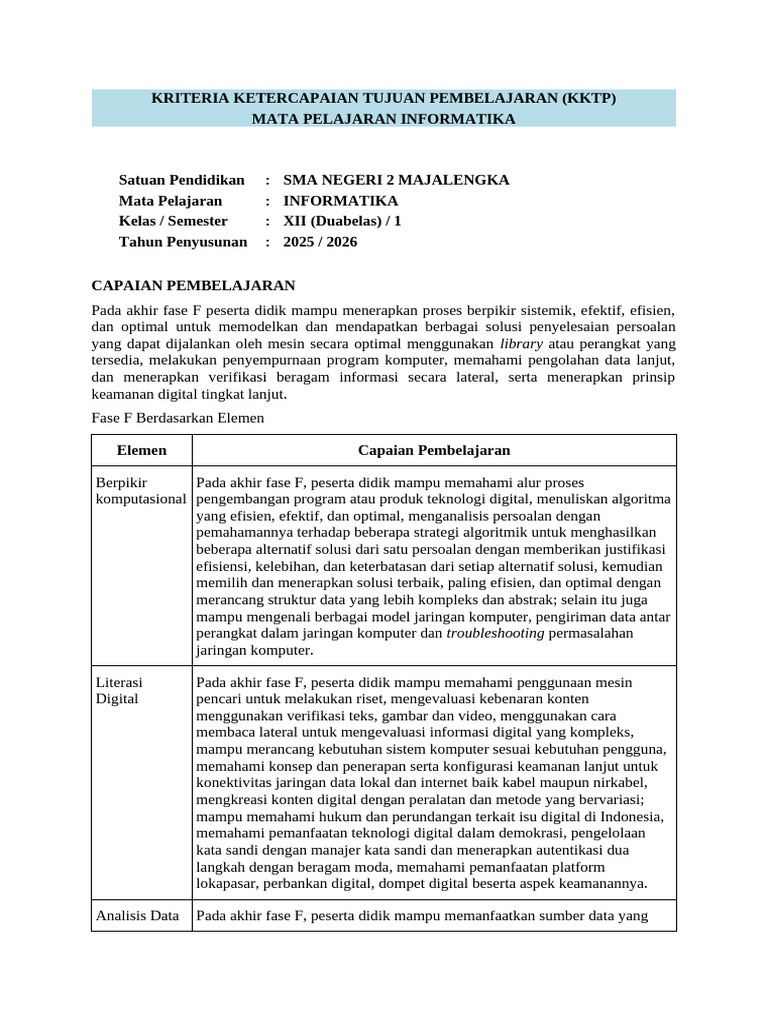 KRITERIA KETERCAPAIAN TUJUAN PEMBELAJARAN (KKTP)
MATA PELAJARAN INFORMATIKA

Satuan Pendidikan : SMA NEGERI 2 MAJALENGKA
Mata Pelajaran : INFORMATIKA
Kelas / Semester : XII (Duabelas) / 1
Tahun Penyusunan : 2025 / 2026

CAPAIAN PEMBELAJARAN

Pada akhir fase F peserta didik mampu menerapkan proses berpikir sistemik, efektif, efisien, dan optimal untuk memodelkan dan mendapatkan berbagai solusi penyelesaian persoalan yang dapat dijalankan oleh mesin secara optimal menggunakan library atau perangkat yang tersedia, melakukan penyempurnaan program komputer, memahami pengolahan data lanjut, dan menerapkan verifikasi beragam informasi secara lateral, serta menerapkan prinsip keamanan digital tingkat lanjut.

Fase F Berdasarkan Elemen

| Elemen | Capaian Pembelajaran |
|---|---|
| Berpikir komputasional | Pada akhir fase F, peserta didik mampu memahami alur proses pengembangan program atau produk teknologi digital, menuliskan algoritma yang efisien, efektif, dan optimal, menganalisis persoalan dengan pemahamannya terhadap beberapa strategi algoritmik untuk menghasilkan beberapa alternatif solusi dari satu persoalan dengan memberikan justifikasi efisiensi, kelebihan, dan keterbatasan dari setiap alternatif solusi, kemudian memilih dan menerapkan solusi terbaik, paling efisien, dan optimal dengan merancang struktur data yang lebih kompleks dan abstrak; selain itu juga mampu mengenali berbagai model jaringan komputer, pengiriman data antar perangkat dalam jaringan komputer dan troubleshooting permasalahan jaringan komputer. |
| Literasi Digital | Pada akhir fase F, peserta didik mampu memahami penggunaan mesin pencari untuk melakukan riset, mengevaluasi kebenaran konten menggunakan verifikasi teks, gambar dan video, menggunakan cara membaca lateral untuk mengevaluasi informasi digital yang kompleks, mampu merancang kebutuhan sistem komputer sesuai kebutuhan pengguna, memahami konsep dan penerapan serta konfigurasi keamanan lanjut untuk konektivitas jaringan data lokal dan internet baik kabel maupun nirkabel, mengkreasi konten digital dengan peralatan dan metode yang bervariasi; mampu memahami hukum dan perundangan terkait isu digital di Indonesia, memahami pemanfaatan teknologi digital dalam demokrasi, pengelolaan kata sandi dengan manajer kata sandi dan menerapkan autentikasi dua langkah dengan beragam moda, memahami pemanfaatan platform lokapasar, perbankan digital, dompet digital beserta aspek keamanannya. |
| Analisis Data | Pada akhir fase F, peserta didik mampu memanfaatkan sumber data yang |